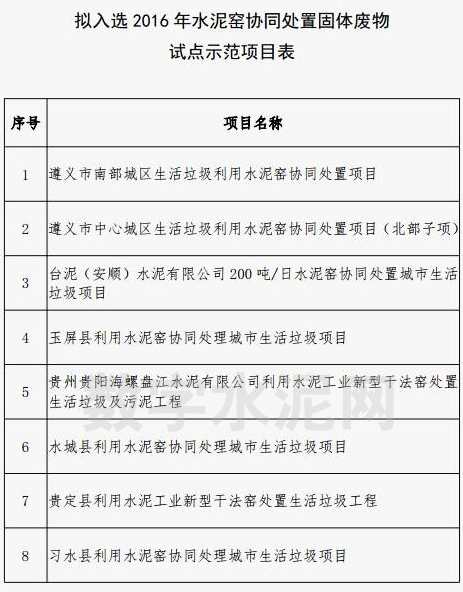 拟入选 2016 年水泥窑协同处置固体废物
试点示范项目表

| 序号 | 项目名称 |
|---|---|
| 1 | 遵义市南部城区生活垃圾利用水泥窑协同处置项目 |
| 2 | 遵义市中心城区生活垃圾利用水泥窑协同处置项目（北部子项） |
| 3 | 台泥（安顺）水泥有限公司 200 吨/日水泥窑协同处置城市生活垃圾项目 |
| 4 | 玉屏县利用水泥窑协同处理城市生活垃圾项目 |
| 5 | 贵州贵阳海螺盘江水泥有限公司利用水泥工业新型干法窑处置生活垃圾及污泥工程 |
| 6 | 水城县利用水泥窑协同处理城市生活垃圾项目 |
| 7 | 贵定县利用水泥工业新型干法窑处置生活垃圾工程 |
| 8 | 习水县利用水泥窑协同处理城市生活垃圾项目 |

数字水泥网